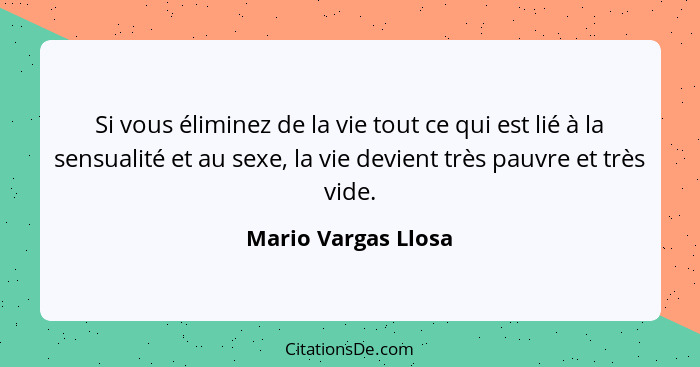 Si vous éliminez de la vie tout ce qui est lié à la sensualité et au sexe, la vie devient très pauvre et très vide.

Mario Vargas Llosa

CitationsDe.com